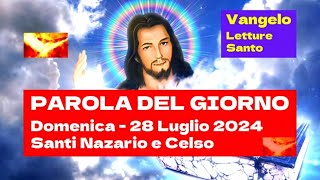 Vangelo
Letture
Santo

PAROLA DEL GIORNO
Domenica - 28 Luglio 2024
Santi Nazario e Celso